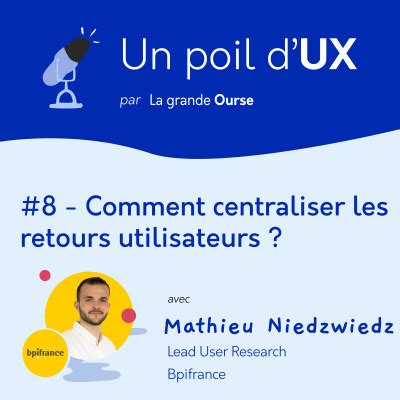 Un poil d'UX

par La grande Ourse

#8 - Comment centraliser les retours utilisateurs ?

bpifrance

avec

Mathieu Niedzwiedz

Lead User Research

Bpifrance